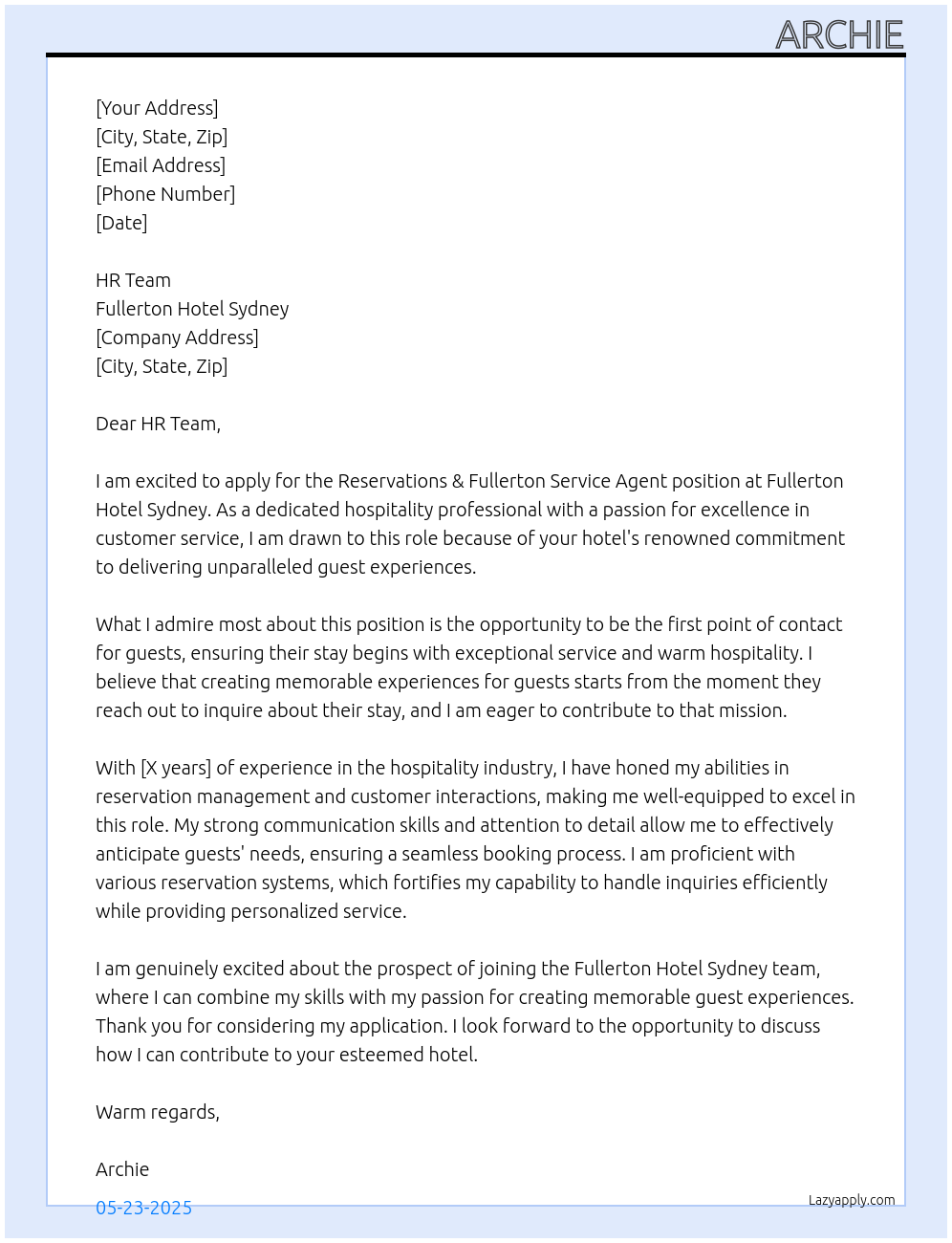 ARCHIE

[Your Address]
[City, State, Zip]
[Email Address]
[Phone Number]
[Date]

HR Team
Fullerton Hotel Sydney
[Company Address]
[City, State, Zip]

Dear HR Team,

I am excited to apply for the Reservations & Fullerton Service Agent position at Fullerton Hotel Sydney. As a dedicated hospitality professional with a passion for excellence in customer service, I am drawn to this role because of your hotel's renowned commitment to delivering unparalleled guest experiences.

What I admire most about this position is the opportunity to be the first point of contact for guests, ensuring their stay begins with exceptional service and warm hospitality. I believe that creating memorable experiences for guests starts from the moment they reach out to inquire about their stay, and I am eager to contribute to that mission.

With [X years] of experience in the hospitality industry, I have honed my abilities in reservation management and customer interactions, making me well-equipped to excel in this role. My strong communication skills and attention to detail allow me to effectively anticipate guests' needs, ensuring a seamless booking process. I am proficient with various reservation systems, which fortifies my capability to handle inquiries efficiently while providing personalized service.

I am genuinely excited about the prospect of joining the Fullerton Hotel Sydney team, where I can combine my skills with my passion for creating memorable guest experiences. Thank you for considering my application. I look forward to the opportunity to discuss how I can contribute to your esteemed hotel.

Warm regards,

Archie

05-23-2025

Lazyapply.com